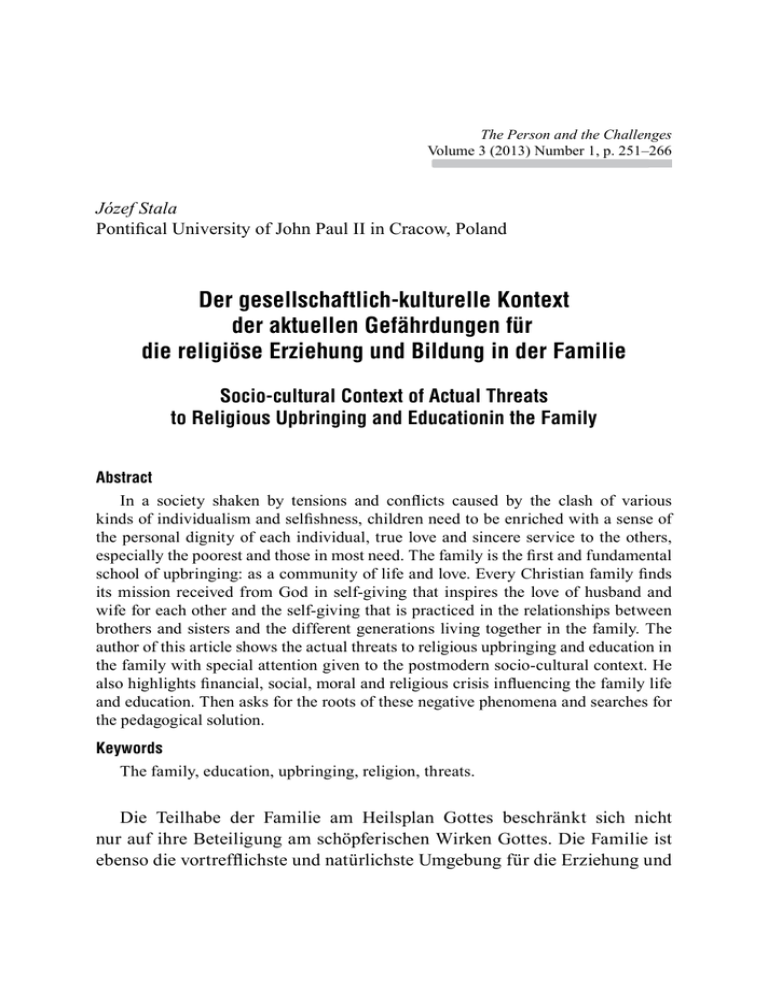 The Person and the Challenges
Volume 3 (2013) Number 1, p. 251–266

Józef Stala
Pontifical University of John Paul II in Cracow, Poland

Der gesellschaftlich-kulturelle Kontext der aktuellen Gefährdungen für die religiöse Erziehung und Bildung in der Familie

Socio-cultural Context of Actual Threats to Religious Upbringing and Educationin the Family

Abstract

In a society shaken by tensions and conflicts caused by the clash of various kinds of individualism and selfishness, children need to be enriched with a sense of the personal dignity of each individual, true love and sincere service to the others, especially the poorest and those in most need. The family is the first and fundamental school of upbringing: as a community of life and love. Every Christian family finds its mission received from God in self-giving that inspires the love of husband and wife for each other and the self-giving that is practiced in the relationships between brothers and sisters and the different generations living together in the family. The author of this article shows the actual threats to religious upbringing and education in the family with special attention given to the postmodern socio-cultural context. He also highlights financial, social, moral and religious crisis influencing the family life and education. Then asks for the roots of these negative phenomena and searches for the pedagogical solution.

Keywords

The family, education, upbringing, religion, threats.

Die Teilhabe der Familie am Heilsplan Gottes beschränkt sich nicht nur auf ihre Beteiligung am schöpferischen Wirken Gottes. Die Familie ist ebenso die vortrefflichste und natürlichste Umgebung für die Erziehung und